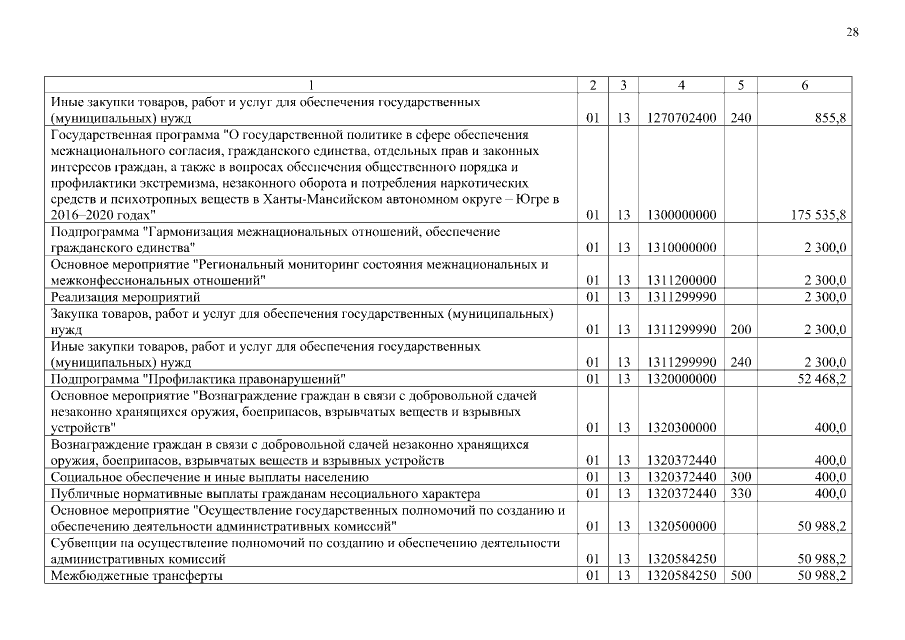 28

| 1 | 2 | 3 | 4 | 5 | 6 |
|---|---|---|---|---|---|
| Иные закупки товаров, работ и услуг для обеспечения государственных (муниципальных) нужд | 01 | 13 | 1270702400 | 240 | 855,8 |
| Государственная программа "О государственной политике в сфере обеспечения межнационального согласия, гражданского единства, отдельных прав и законных интересов граждан, а также в вопросах обеспечения общественного порядка и профилактики экстремизма, незаконного оборота и потребления наркотических средств и психотропных веществ в Ханты-Мансийском автономном округе – Югре в 2016–2020 годах" | 01 | 13 | 1300000000 | | 175 535,8 |
| Подпрограмма "Гармонизация межнациональных отношений, обеспечение гражданского единства" | 01 | 13 | 1310000000 | | 2 300,0 |
| Основное мероприятие "Региональный мониторинг состояния межнациональных и межконфессиональных отношений" | 01 | 13 | 1311200000 | | 2 300,0 |
| Реализация мероприятий | 01 | 13 | 1311299990 | | 2 300,0 |
| Закупка товаров, работ и услуг для обеспечения государственных (муниципальных) нужд | 01 | 13 | 1311299990 | 200 | 2 300,0 |
| Иные закупки товаров, работ и услуг для обеспечения государственных (муниципальных) нужд | 01 | 13 | 1311299990 | 240 | 2 300,0 |
| Подпрограмма "Профилактика правонарушений" | 01 | 13 | 1320000000 | | 52 468,2 |
| Основное мероприятие "Вознаграждение граждан в связи с добровольной сдачей незаконно хранящихся оружия, боеприпасов, взрывчатых веществ и взрывных устройств" | 01 | 13 | 1320300000 | | 400,0 |
| Вознаграждение граждан в связи с добровольной сдачей незаконно хранящихся оружия, боеприпасов, взрывчатых веществ и взрывных устройств | 01 | 13 | 1320372440 | | 400,0 |
| Социальное обеспечение и иные выплаты населению | 01 | 13 | 1320372440 | 300 | 400,0 |
| Публичные нормативные выплаты гражданам несоциального характера | 01 | 13 | 1320372440 | 330 | 400,0 |
| Основное мероприятие "Осуществление государственных полномочий по созданию и обеспечению деятельности административных комиссий" | 01 | 13 | 1320500000 | | 50 988,2 |
| Субвенции на осуществление полномочий по созданию и обеспечению деятельности административных комиссий | 01 | 13 | 1320584250 | | 50 988,2 |
| Межбюджетные трансферты | 01 | 13 | 1320584250 | 500 | 50 988,2 |